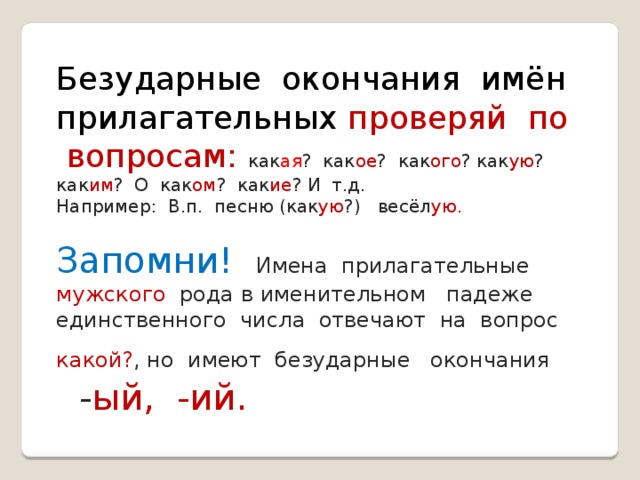 Безударные окончания имён прилагательных проверяй по вопросам: какая? какое? какого? какую? каким? О каком? какие? И т.д.
Например: В.п. песню (какую?) весёлую.

Запомни! Имена прилагательные мужского рода в именительном падеже единственного числа отвечают на вопрос какой?, но имеют безударные окончания -ый, -ий.